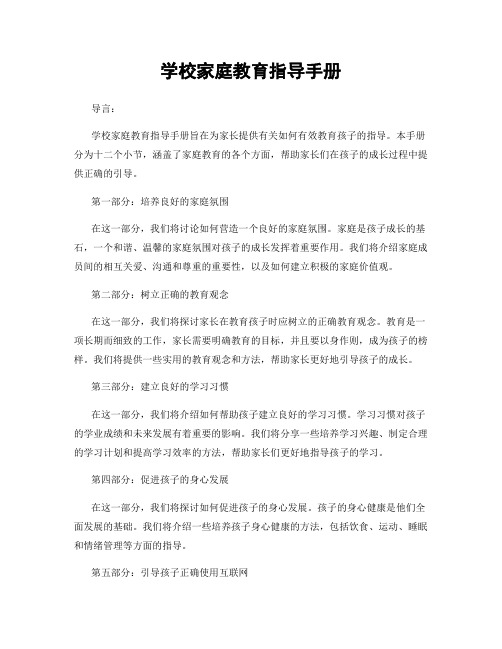 学校家庭教育指导手册

导言：

学校家庭教育指导手册旨在为家长提供有关如何有效教育孩子的指导。本手册分为十二个小节，涵盖了家庭教育的各个方面，帮助家长们在孩子的成长过程中提供正确的引导。

第一部分：培养良好的家庭氛围

在这一部分，我们将讨论如何营造一个良好的家庭氛围。家庭是孩子成长的基石，一个和谐、温馨的家庭氛围对孩子的成长发挥着重要作用。我们将介绍家庭成员间的相互关爱、沟通和尊重的重要性，以及如何建立积极的家庭价值观。

第二部分：树立正确的教育观念

在这一部分，我们将探讨家长在教育孩子时应树立的正确教育观念。教育是一项长期而细致的工作，家长需要明确教育的目标，并且要以身作则，成为孩子的榜样。我们将提供一些实用的教育观念和方法，帮助家长更好地引导孩子的成长。

第三部分：建立良好的学习习惯

在这一部分，我们将介绍如何帮助孩子建立良好的学习习惯。学习习惯对孩子的学业成绩和未来发展有着重要的影响。我们将分享一些培养学习兴趣、制定合理的学习计划和提高学习效率的方法，帮助家长们更好地指导孩子的学习。

第四部分：促进孩子的身心发展

在这一部分，我们将探讨如何促进孩子的身心发展。孩子的身心健康是他们全面发展的基础。我们将介绍一些培养孩子身心健康的方法，包括饮食、运动、睡眠和情绪管理等方面的指导。

第五部分：引导孩子正确使用互联网